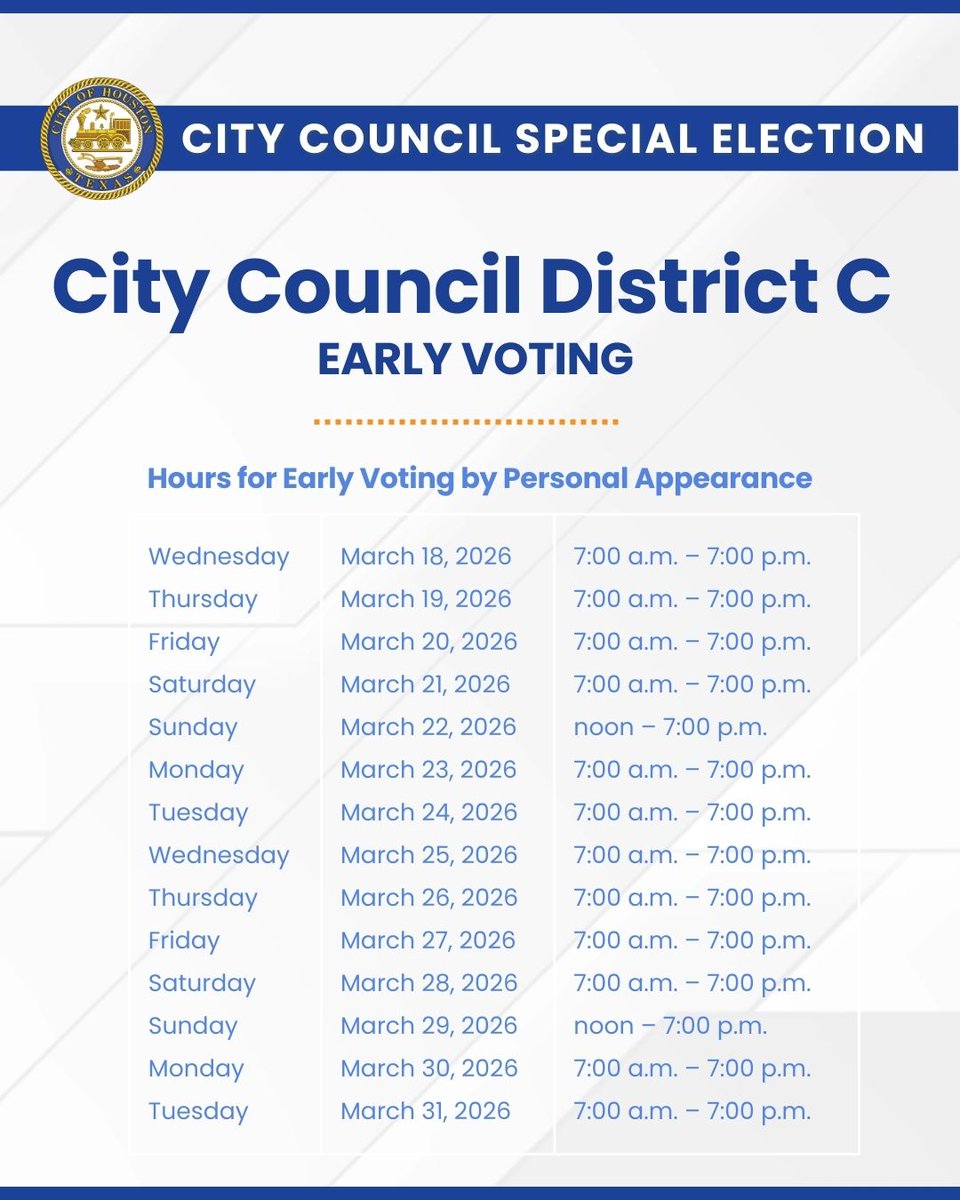 CITY OF HOUSTON
TEXAS

CITY COUNCIL SPECIAL ELECTION

City Council District C
EARLY VOTING

Hours for Early Voting by Personal Appearance

| | | |
|---|---|---|
| Wednesday | March 18, 2026 | 7:00 a.m. – 7:00 p.m. |
| Thursday | March 19, 2026 | 7:00 a.m. – 7:00 p.m. |
| Friday | March 20, 2026 | 7:00 a.m. – 7:00 p.m. |
| Saturday | March 21, 2026 | 7:00 a.m. – 7:00 p.m. |
| Sunday | March 22, 2026 | noon – 7:00 p.m. |
| Monday | March 23, 2026 | 7:00 a.m. – 7:00 p.m. |
| Tuesday | March 24, 2026 | 7:00 a.m. – 7:00 p.m. |
| Wednesday | March 25, 2026 | 7:00 a.m. – 7:00 p.m. |
| Thursday | March 26, 2026 | 7:00 a.m. – 7:00 p.m. |
| Friday | March 27, 2026 | 7:00 a.m. – 7:00 p.m. |
| Saturday | March 28, 2026 | 7:00 a.m. – 7:00 p.m. |
| Sunday | March 29, 2026 | noon – 7:00 p.m. |
| Monday | March 30, 2026 | 7:00 a.m. – 7:00 p.m. |
| Tuesday | March 31, 2026 | 7:00 a.m. – 7:00 p.m. |